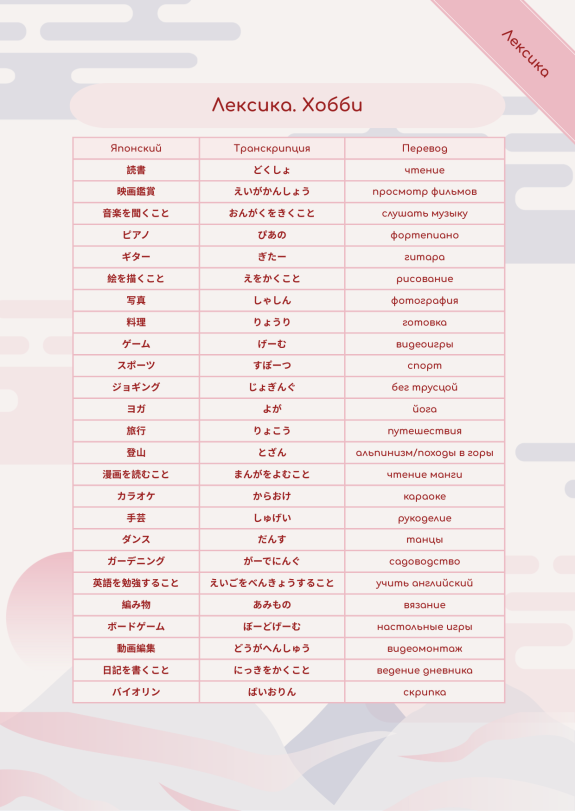 Лексика

Лексика. Хобби

| Японский | Транскрипция | Перевод |
|---|---|---|
| 読書 | どくしょ | чтение |
| 映画鑑賞 | えいがかんしょう | просмотр фильмов |
| 音楽を聞くこと | おんがくをきくこと | слушать музыку |
| ピアノ | ぴあの | фортепиано |
| ギター | ぎたー | гитара |
| 絵を描くこと | えをかくこと | рисование |
| 写真 | しゃしん | фотография |
| 料理 | りょうり | готовка |
| ゲーム | げーむ | видеоигры |
| スポーツ | すぽーつ | спорт |
| ジョギング | じょぎんぐ | бег трусцой |
| ヨガ | よが | йога |
| 旅行 | りょこう | путешествия |
| 登山 | とざん | альпинизм/походы в горы |
| 漫画を読むこと | まんがをよむこと | чтение манги |
| カラオケ | からおけ | караоке |
| 手芸 | しゅげい | рукоделие |
| ダンス | だんす | танцы |
| ガーデニング | がーでにんぐ | садоводство |
| 英語を勉強すること | えいごをべんきょうすること | учить английский |
| 編み物 | あみもの | вязание |
| ボードゲーム | ぼーどげーむ | настольные игры |
| 動画編集 | どうがへんしゅう | видеомонтаж |
| 日記を書くこと | にっきをかくこと | ведение дневника |
| バイオリン | ばいおりん | скрипка |